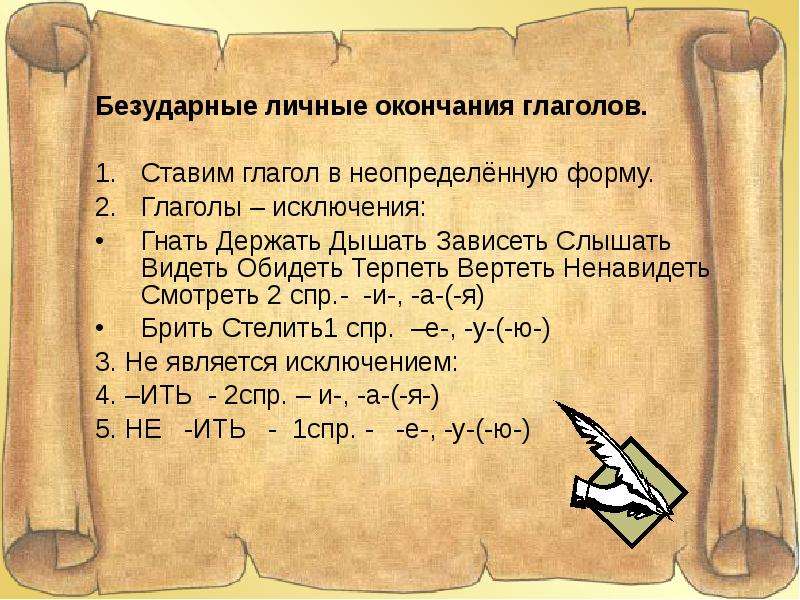 Безударные личные окончания глаголов.

1. Ставим глагол в неопределённую форму.
2. Глаголы – исключения:
• Гнать Держать Дышать Зависеть Слышать Видеть Обидеть Терпеть Вертеть Ненавидеть Смотреть 2 спр.- -и-, -а-(-я)
• Брить Стелить1 спр. –е-, -у-(-ю-)
3. Не является исключением:
4. –ИТЬ - 2спр. – и-, -а-(-я-)
5. НЕ -ИТЬ - 1спр. - -е-, -у-(-ю-)